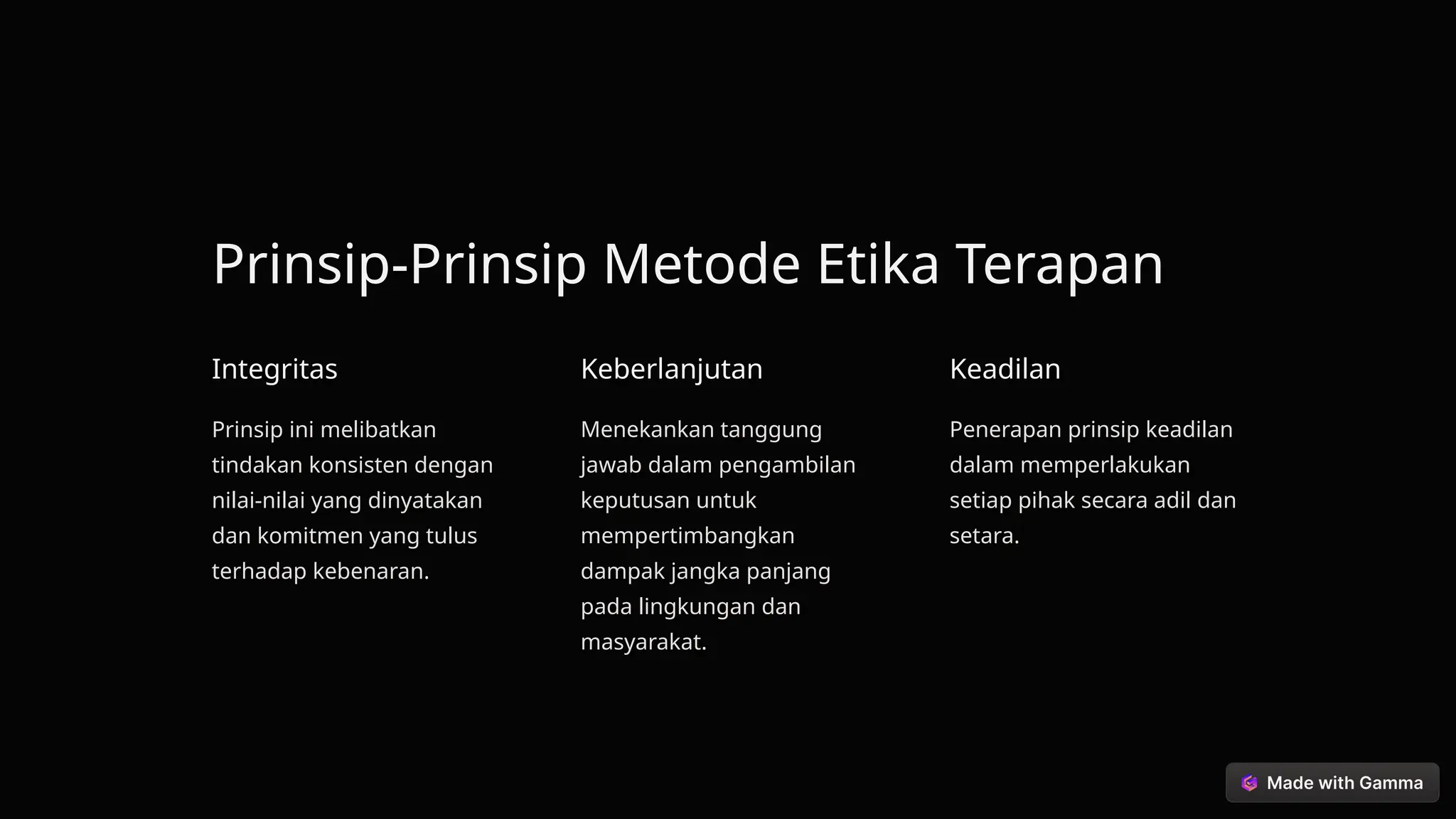 Prinsip-Prinsip Metode Etika Terapan

Integritas

Prinsip ini melibatkan tindakan konsisten dengan nilai-nilai yang dinyatakan dan komitmen yang tulus terhadap kebenaran.

Keberlanjutan

Menekankan tanggung jawab dalam pengambilan keputusan untuk mempertimbangkan dampak jangka panjang pada lingkungan dan masyarakat.

Keadilan

Penerapan prinsip keadilan dalam memperlakukan setiap pihak secara adil dan setara.

Made with Gamma